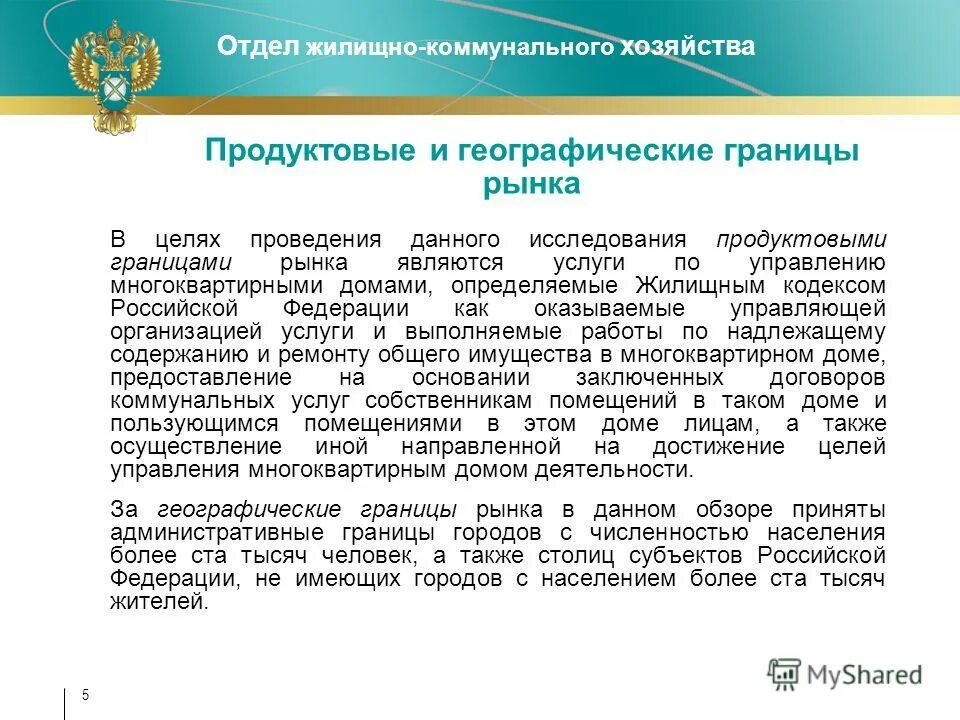 Отдел жилищно-коммунального хозяйства

Продуктовые и географические границы рынка

В целях проведения данного исследования продуктовыми границами рынка являются услуги по управлению многоквартирными домами, определяемые Жилищным кодексом Российской Федерации как оказываемые управляющей организацией услуги и выполняемые работы по надлежащему содержанию и ремонту общего имущества в многоквартирном доме, предоставление на основании заключенных договоров коммунальных услуг собственникам помещений в таком доме и пользующимся помещениями в этом доме лицам, а также осуществление иной направленной на достижение целей управления многоквартирным домом деятельности.

За географические границы рынка в данном обзоре приняты административные границы городов с численностью населения более ста тысяч человек, а также столиц субъектов Российской Федерации, не имеющих городов с населением более ста тысяч жителей.

5

MyShared